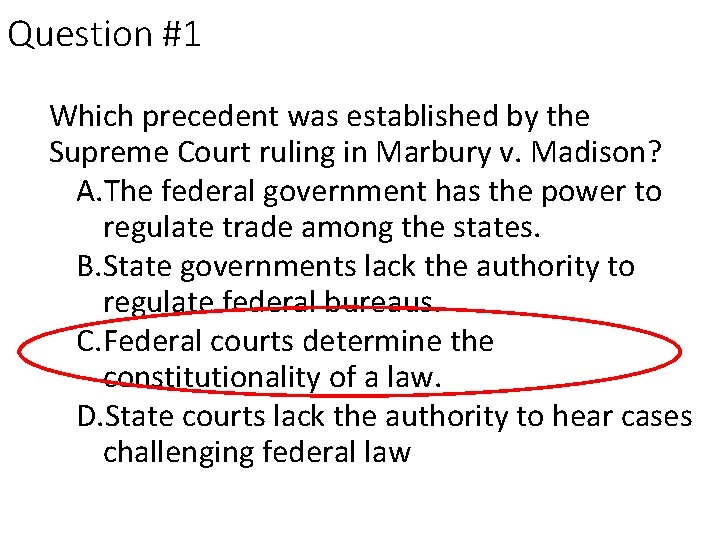 Question #1

Which precedent was established by the Supreme Court ruling in Marbury v. Madison?

A.The federal government has the power to regulate trade among the states.

B.State governments lack the authority to regulate federal bureaus.

C.Federal courts determine the constitutionality of a law.

D.State courts lack the authority to hear cases challenging federal law